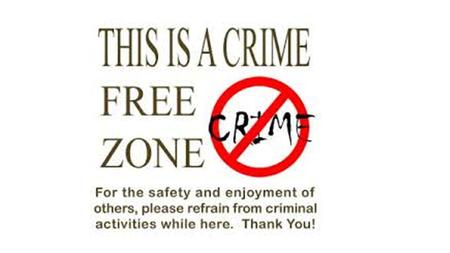 THIS IS A CRIME
FREE
ZONE

CRIME

For the safety and enjoyment of others, please refrain from criminal activities while here. Thank You!